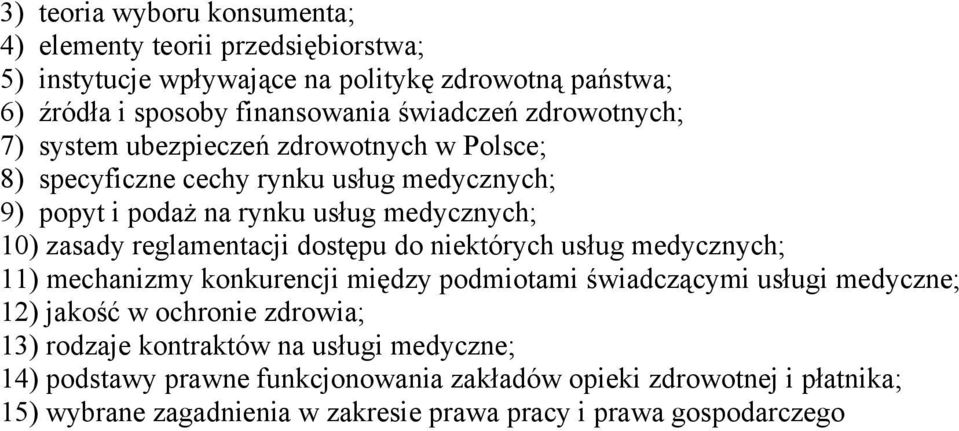 3) teoria wyboru konsumenta;
4) elementy teorii przedsiębiorstwa;
5) instytucje wpływające na politykę zdrowotną państwa;
6) źródła i sposoby finansowania świadczeń zdrowotnych;
7) system ubezpieczeń zdrowotnych w Polsce;
8) specyficzne cechy rynku usług medycznych;
9) popyt i podaż na rynku usług medycznych;
10) zasady reglamentacji dostępu do niektórych usług medycznych;
11) mechanizmy konkurencji między podmiotami świadczącymi usługi medyczne;
12) jakość w ochronie zdrowia;
13) rodzaje kontraktów na usługi medyczne;
14) podstawy prawne funkcjonowania zakładów opieki zdrowotnej i płatnika;
15) wybrane zagadnienia w zakresie prawa pracy i prawa gospodarczego